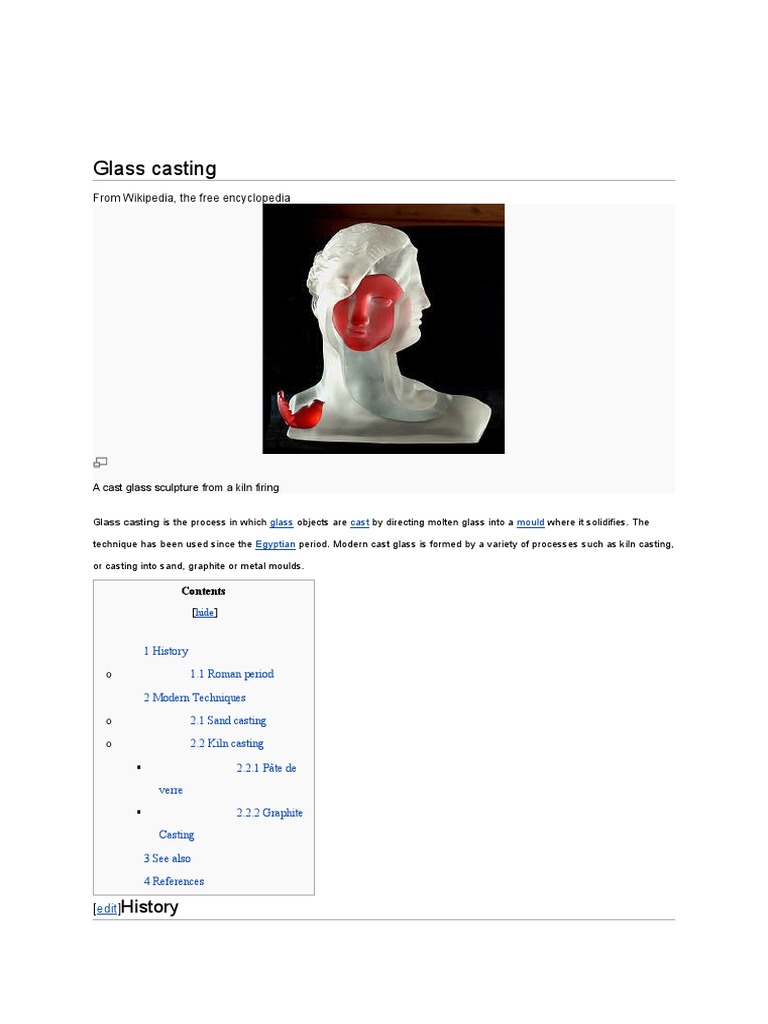 Glass casting

From Wikipedia, the free encyclopedia

A cast glass sculpture from a kiln firing

Glass casting is the process in which glass objects are cast by directing molten glass into a mould where it solidifies. The technique has been used since the Egyptian period. Modern cast glass is formed by a variety of processes such as kiln casting, or casting into sand, graphite or metal moulds.

Contents
[hide]

1 History
o 1.1 Roman period
2 Modern Techniques
o 2.1 Sand casting
o 2.2 Kiln casting
▪ 2.2.1 Pâte de verre
▪ 2.2.2 Graphite Casting
3 See also
4 References

[edit]History